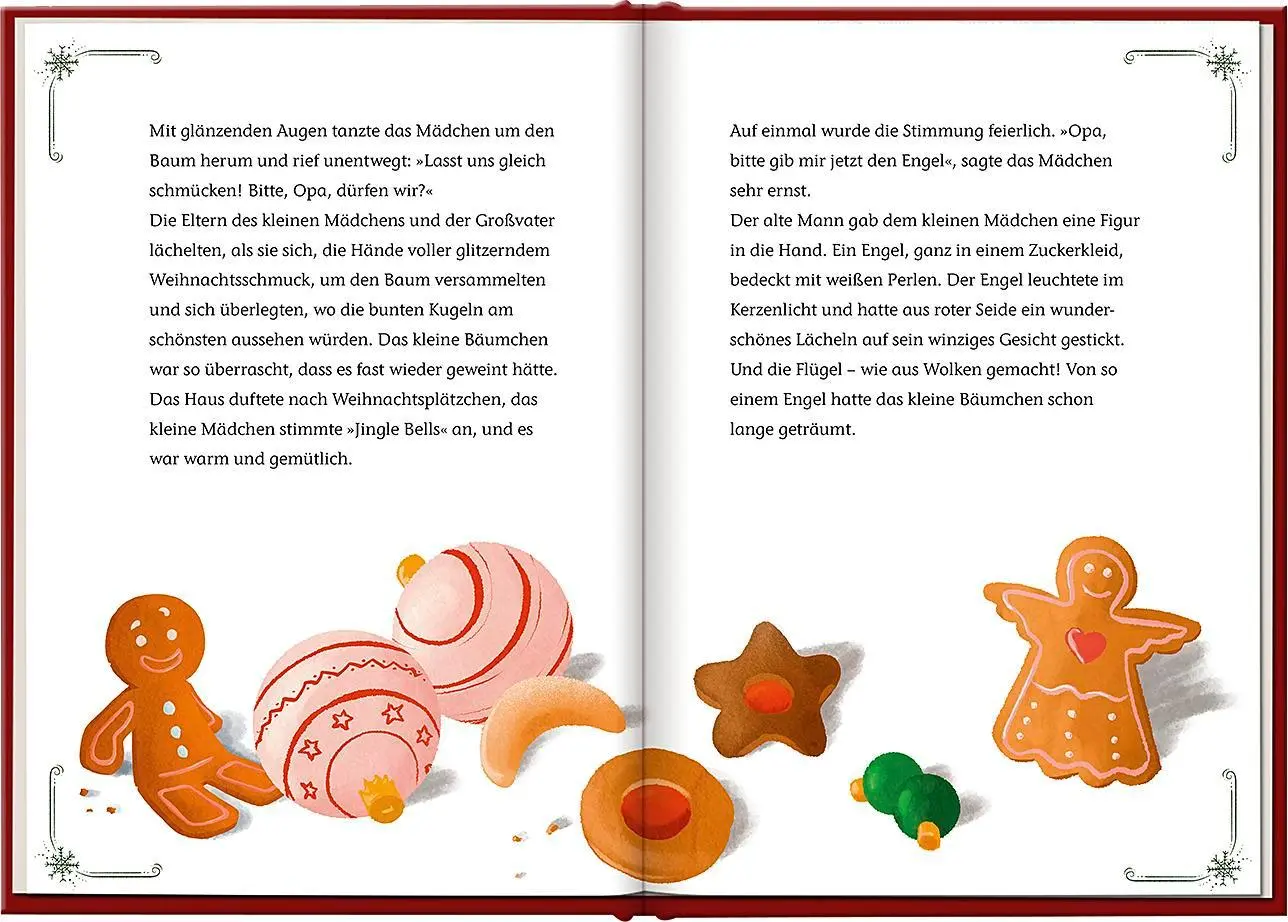 Mit glänzenden Augen tanzte das Mädchen um den Baum herum und rief unentwegt: »Lasst uns gleich schmücken! Bitte, Opa, dürfen wir?«
Die Eltern des kleinen Mädchens und der Großvater lächelten, als sie sich, die Hände voller glitzerndem Weihnachtsschmuck, um den Baum versammelten und sich überlegten, wo die bunten Kugeln am schönsten aussehen würden. Das kleine Bäumchen war so überrascht, dass es fast wieder geweint hätte. Das Haus duftete nach Weihnachtsplätzchen, das kleine Mädchen stimmte »Jingle Bells« an, und es war warm und gemütlich.

Auf einmal wurde die Stimmung feierlich. »Opa, bitte gib mir jetzt den Engel«, sagte das Mädchen sehr ernst.
Der alte Mann gab dem kleinen Mädchen eine Figur in die Hand. Ein Engel, ganz in einem Zuckerkleid, bedeckt mit weißen Perlen. Der Engel leuchtete im Kerzenlicht und hatte aus roter Seide ein wunderschönes Lächeln auf sein winziges Gesicht gestickt. Und die Flügel – wie aus Wolken gemacht! Von so einem Engel hatte das kleine Bäumchen schon lange geträumt.